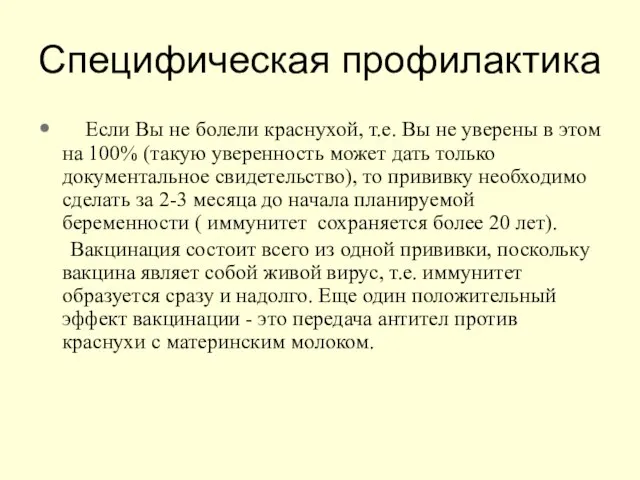 Специфическая профилактика

Если Вы не болели краснухой, т.е. Вы не уверены в этом на 100% (такую уверенность может дать только документальное свидетельство), то прививку необходимо сделать за 2-3 месяца до начала планируемой беременности ( иммунитет сохраняется более 20 лет).

Вакцинация состоит всего из одной прививки, поскольку вакцина являет собой живой вирус, т.е. иммунитет образуется сразу и надолго. Еще один положительный эффект вакцинации - это передача антител против краснухи с материнским молоком.